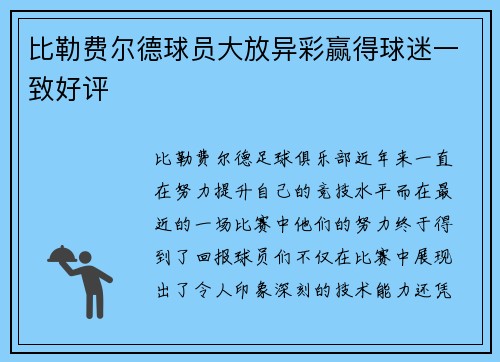 比勒费尔德球员大放异彩赢得球迷一致好评

比勒费尔德足球俱乐部近年来一直在努力提升自己的竞技水平而在最近的一场比赛中他们的努力终于得到了回报球员们不仅在比赛中展现出了令人印象深刻的技术能力还凭